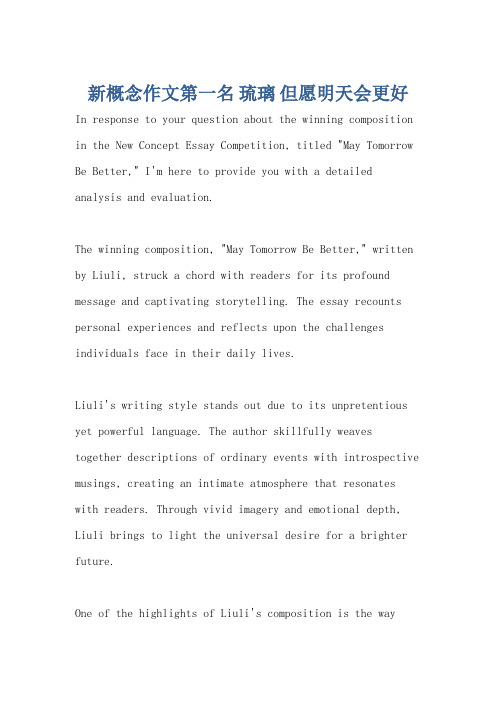 新概念作文第一名 琉璃 但愿明天会更好

In response to your question about the winning composition in the New Concept Essay Competition, titled "May Tomorrow Be Better," I'm here to provide you with a detailed analysis and evaluation.

The winning composition, "May Tomorrow Be Better," written by Liuli, struck a chord with readers for its profound message and captivating storytelling. The essay recounts personal experiences and reflects upon the challenges individuals face in their daily lives.

Liuli's writing style stands out due to its unpretentious yet powerful language. The author skillfully weaves together descriptions of ordinary events with introspective musings, creating an intimate atmosphere that resonates with readers. Through vivid imagery and emotional depth, Liuli brings to light the universal desire for a brighter future.

One of the highlights of Liuli's composition is the way